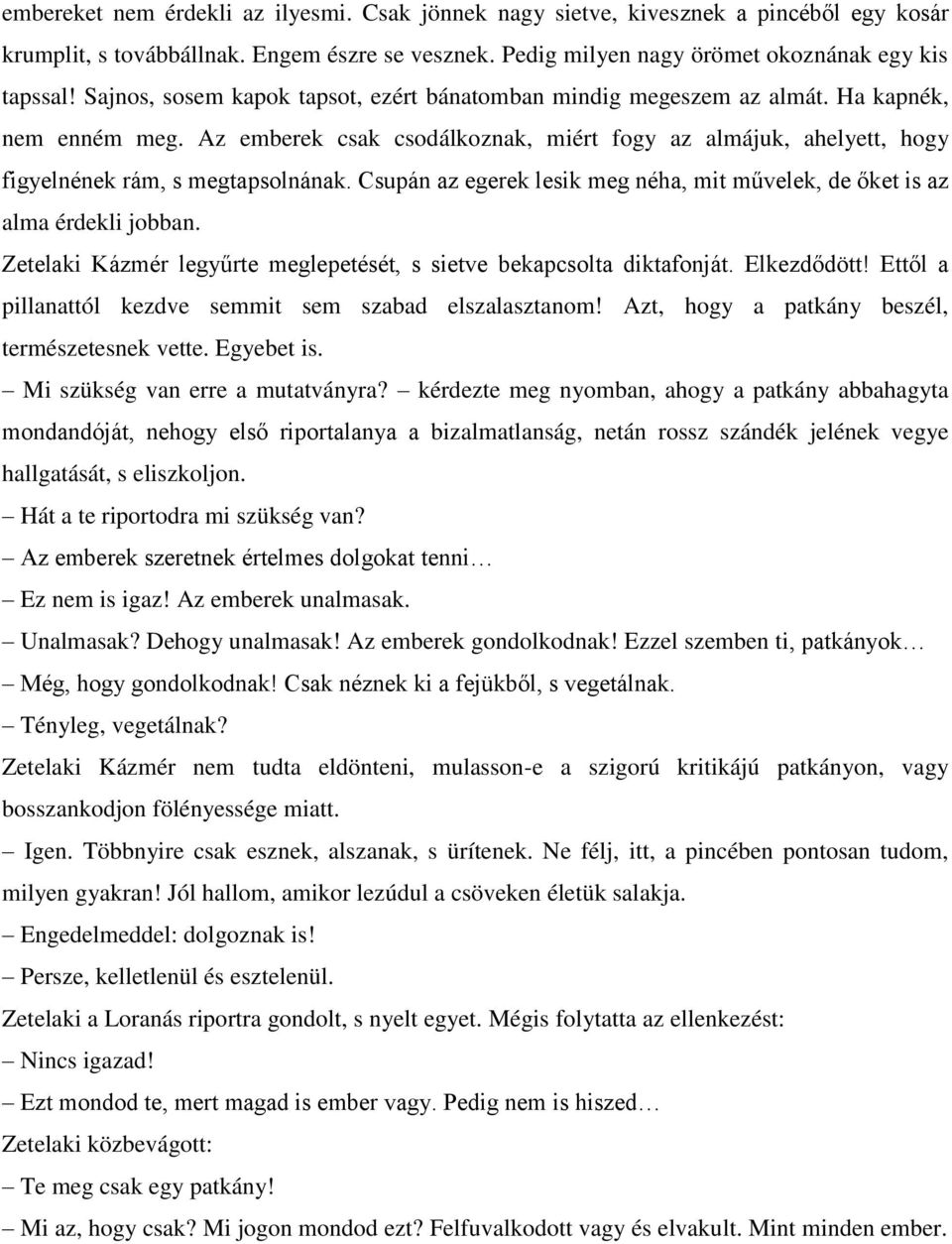 embereket nem érdekli az ilyesmi. Csak jönnek nagy sietve, kivesznek a pincéből egy kosár krumplit, s továbbállnak. Engem észre se vesznek. Pedig milyen nagy örömet okoznának egy kis tapssal! Sajnos, sosem kapok tapsot, ezért bánatomban mindig megeszem az almát. Ha kapnék, nem enném meg. Az emberek csak csodálkoznak, miért fogy az almájuk, ahelyett, hogy figyelnének rám, s megtapsolnának. Csupán az egerek lesik meg néha, mit művelek, de őket is az alma érdekli jobban.

Zetelaki Kázmér legyűrte meglepetését, s sietve bekapcsolta diktafonját. Elkezdődött! Ettől a pillanattól kezdve semmit sem szabad elszalasztanom! Azt, hogy a patkány beszél, természetesnek vette. Egyebet is.

– Mi szükség van erre a mutatványra? – kérdezte meg nyomban, ahogy a patkány abbahagyta mondandóját, nehogy első riportalanya a bizalmatlanság, netán rossz szándék jelének vegye hallgatását, s eliszkoljon.

– Hát a te riportodra mi szükség van?

– Az emberek szeretnek értelmes dolgokat tenni…

– Ez nem is igaz! Az emberek unalmasak.

– Unalmasak? Dehogy unalmasak! Az emberek gondolkodnak! Ezzel szemben ti, patkányok…

– Még, hogy gondolkodnak! Csak néznek ki a fejükből, s vegetálnak.

– Tényleg, vegetálnak?

Zetelaki Kázmér nem tudta eldönteni, mulasson-e a szigorú kritikájú patkányon, vagy bosszankodjon fölényessége miatt.

– Igen. Többnyire csak esznek, alszanak, s ürítenek. Ne félj, itt, a pincében pontosan tudom, milyen gyakran! Jól hallom, amikor lezúdul a csöveken életük salakja.

– Engedelmeddel: dolgoznak is!

– Persze, kelletlenül és esztelenül.

Zetelaki a Loranás riportra gondolt, s nyelt egyet. Mégis folytatta az ellenkezést:

– Nincs igazad!

– Ezt mondod te, mert magad is ember vagy. Pedig nem is hiszed…

Zetelaki közbevágott:

– Te meg csak egy patkány!

– Mi az, hogy csak? Mi jogon mondod ezt? Felfuvalkodott vagy és elvakult. Mint minden ember.